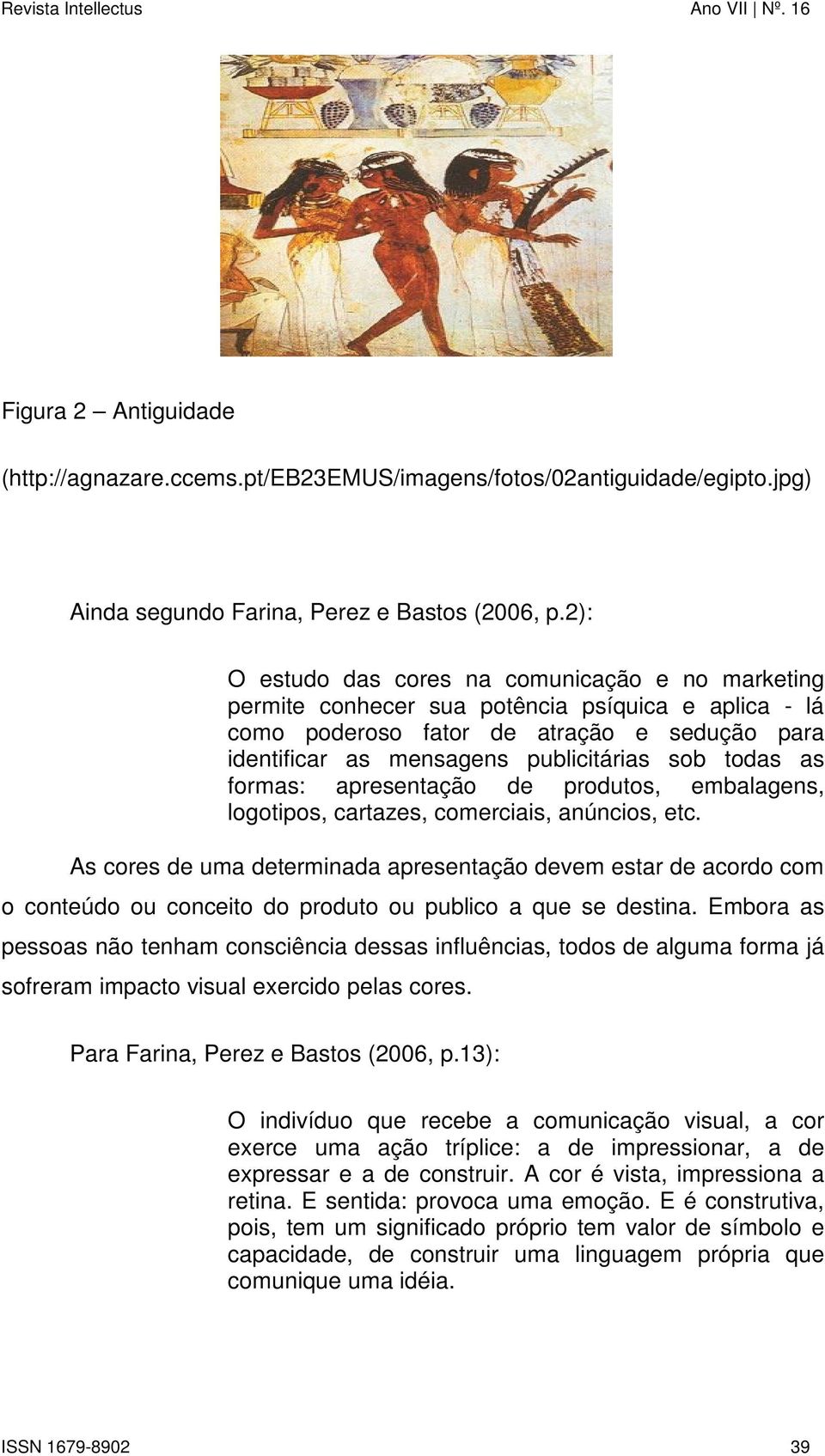 Revista Intellectus Ano VII | Nº. 16

Figura 2 – Antiguidade

(http://agnazare.ccems.pt/EB23EMUS/imagens/fotos/02antiguidade/egipto.jpg)

Ainda segundo Farina, Perez e Bastos (2006, p.2):

O estudo das cores na comunicação e no marketing permite conhecer sua potência psíquica e aplica - lá como poderoso fator de atração e sedução para identificar as mensagens publicitárias sob todas as formas: apresentação de produtos, embalagens, logotipos, cartazes, comerciais, anúncios, etc.

As cores de uma determinada apresentação devem estar de acordo com o conteúdo ou conceito do produto ou publico a que se destina. Embora as pessoas não tenham consciência dessas influências, todos de alguma forma já sofreram impacto visual exercido pelas cores.

Para Farina, Perez e Bastos (2006, p.13):

O indivíduo que recebe a comunicação visual, a cor exerce uma ação tríplice: a de impressionar, a de expressar e a de construir. A cor é vista, impressiona a retina. E sentida: provoca uma emoção. E é construtiva, pois, tem um significado próprio tem valor de símbolo e capacidade, de construir uma linguagem própria que comunique uma idéia.

ISSN 1679-8902 39